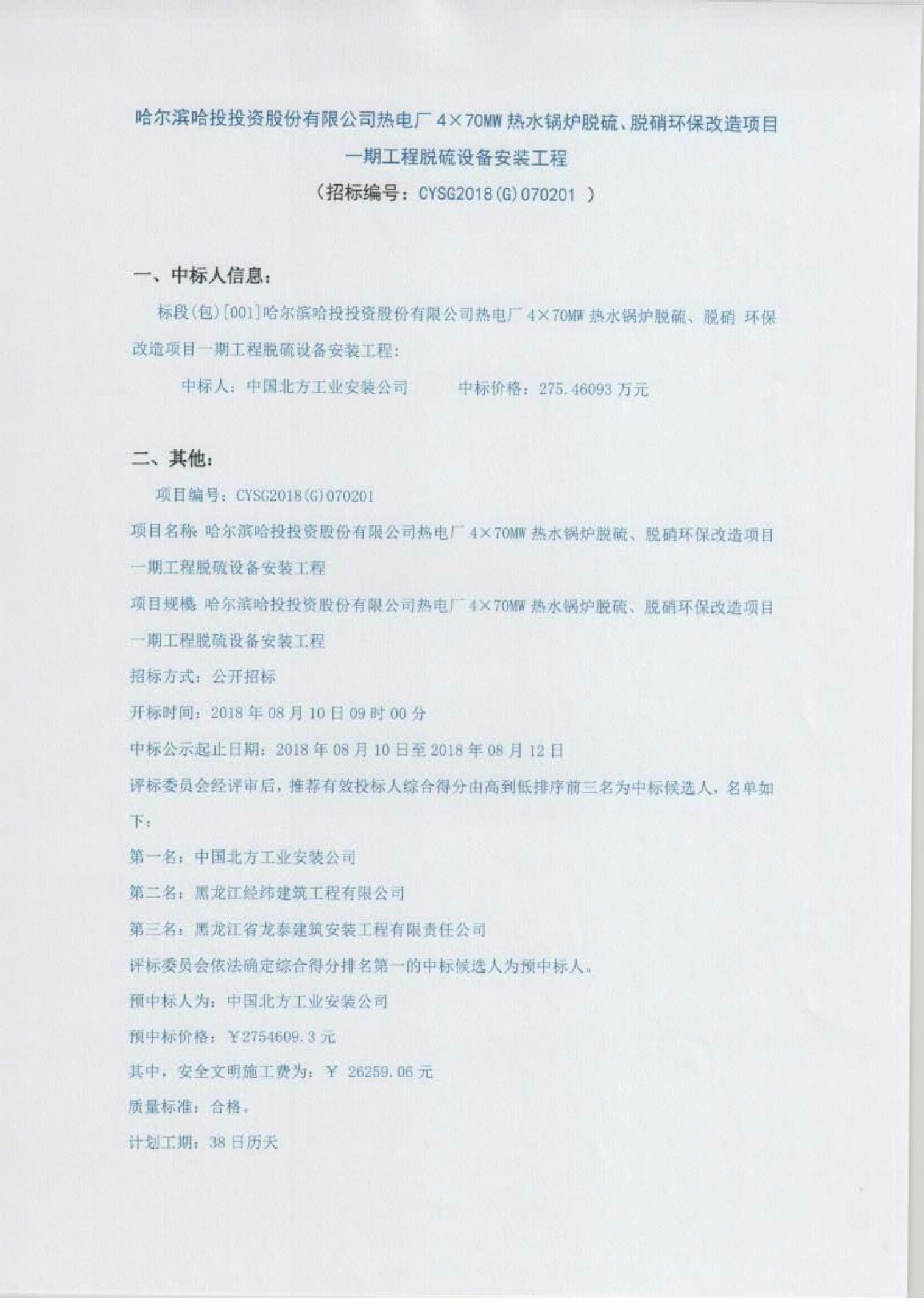 哈尔滨哈投投资股份有限公司热电厂 4×70MW 热水锅炉脱硫、脱硝环保改造项目一期工程脱硫设备安装工程
（招标编号：CYSG2018(G)070201 ）

一、中标人信息：

标段(包)[001]哈尔滨哈投投资股份有限公司热电厂 4×70MW 热水锅炉脱硫、脱硝 环保改造项目一期工程脱硫设备安装工程：

中标人：中国北方工业安装公司　　中标价格：275.46093 万元

二、其他：

项目编号：CYSG2018(G)070201

项目名称 哈尔滨哈投投资股份有限公司热电厂 4×70MW 热水锅炉脱硫、脱硝环保改造项目一期工程脱硫设备安装工程

项目规模 哈尔滨哈投投资股份有限公司热电厂 4×70MW 热水锅炉脱硫、脱硝环保改造项目一期工程脱硫设备安装工程

招标方式：公开招标

开标时间：2018 年 08 月 10 日 09 时 00 分

中标公示起止日期：2018 年 08 月 10 日至 2018 年 08 月 12 日

评标委员会经评审后，推荐有效投标人综合得分由高到低排序前三名为中标候选人，名单如下：

第一名：中国北方工业安装公司

第二名：黑龙江经纬建筑工程有限公司

第三名：黑龙江省龙泰建筑安装工程有限责任公司

评标委员会依法确定综合得分排名第一的中标候选人为预中标人。

预中标人为：中国北方工业安装公司

预中标价格：￥2754609.3 元

其中，安全文明施工费为：￥ 26259.06 元

质量标准：合格。

计划工期：38 日历天